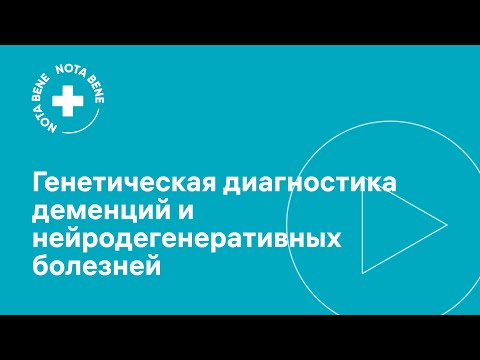 NOTA BENE NOTA BENE

Генетическая диагностика деменций и нейродегенеративных болезней